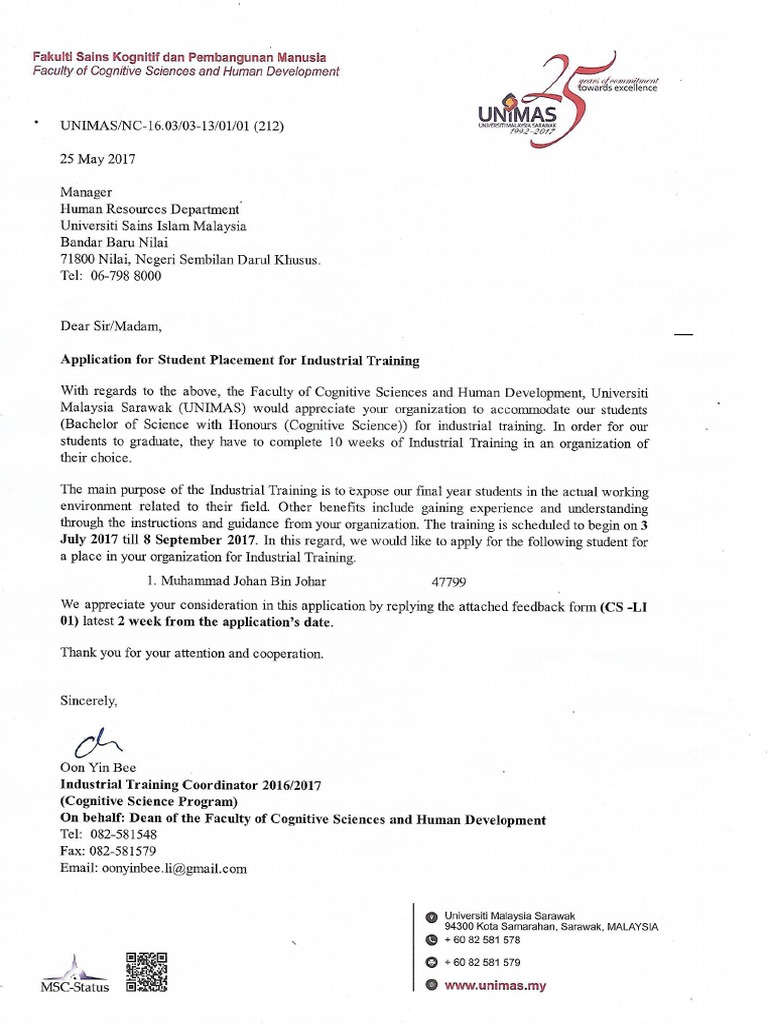 Fakulti Sains Kognitif dan Pembangunan Manusia
Faculty of Cognitive Sciences and Human Development

25 years of commitment towards excellence
UNIMAS
UNIVERSITI MALAYSIA SARAWAK
1992-2017

UNIMAS/NC-16.03/03-13/01/01 (212)

25 May 2017

Manager
Human Resources Department
Universiti Sains Islam Malaysia
Bandar Baru Nilai
71800 Nilai, Negeri Sembilan Darul Khusus.
Tel: 06-798 8000

Dear Sir/Madam,

Application for Student Placement for Industrial Training

With regards to the above, the Faculty of Cognitive Sciences and Human Development, Universiti Malaysia Sarawak (UNIMAS) would appreciate your organization to accommodate our students (Bachelor of Science with Honours (Cognitive Science)) for industrial training. In order for our students to graduate, they have to complete 10 weeks of Industrial Training in an organization of their choice.

The main purpose of the Industrial Training is to expose our final year students in the actual working environment related to their field. Other benefits include gaining experience and understanding through the instructions and guidance from your organization. The training is scheduled to begin on 3 July 2017 till 8 September 2017. In this regard, we would like to apply for the following student for a place in your organization for Industrial Training.

1. Muhammad Johan Bin Johar 47799

We appreciate your consideration in this application by replying the attached feedback form (CS -LI 01) latest 2 week from the application's date.

Thank you for your attention and cooperation.

Sincerely,

Oon Yin Bee
Industrial Training Coordinator 2016/2017
(Cognitive Science Program)
On behalf: Dean of the Faculty of Cognitive Sciences and Human Development
Tel: 082-581548
Fax: 082-581579
Email: oonyinbee.li@gmail.com

MSC-Status

Universiti Malaysia Sarawak
94300 Kota Samarahan, Sarawak, MALAYSIA
+ 60 82 581 578
+ 60 82 581 579
www.unimas.my